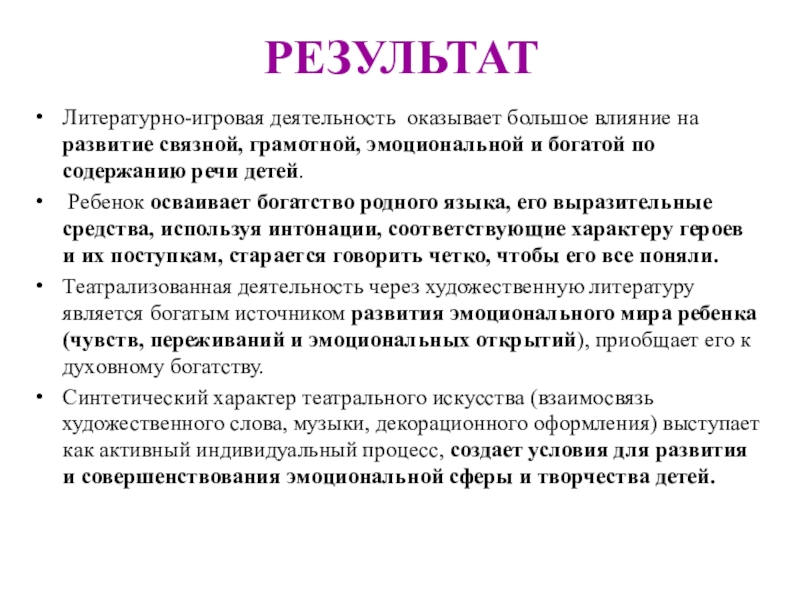 РЕЗУЛЬТАТ

• Литературно-игровая деятельность оказывает большое влияние на развитие связной, грамотной, эмоциональной и богатой по содержанию речи детей.

• Ребенок осваивает богатство родного языка, его выразительные средства, используя интонации, соответствующие характеру героев и их поступкам, старается говорить четко, чтобы его все поняли.

• Театрализованная деятельность через художественную литературу является богатым источником развития эмоционального мира ребенка (чувств, переживаний и эмоциональных открытий), приобщает его к духовному богатству.

• Синтетический характер театрального искусства (взаимосвязь художественного слова, музыки, декорационного оформления) выступает как активный индивидуальный процесс, создает условия для развития и совершенствования эмоциональной сферы и творчества детей.